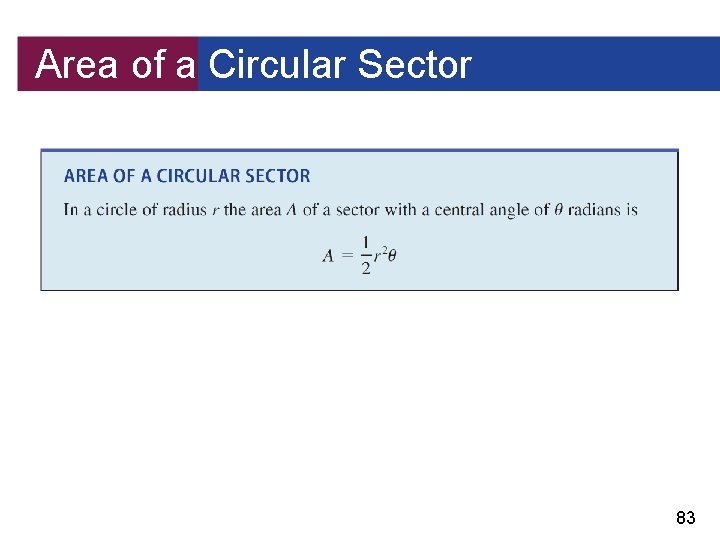 Area of a Circular Sector

AREA OF A CIRCULAR SECTOR

In a circle of radius r the area A of a sector with a central angle of θ radians is

$A = \frac{1}{2}r^2\theta$

83